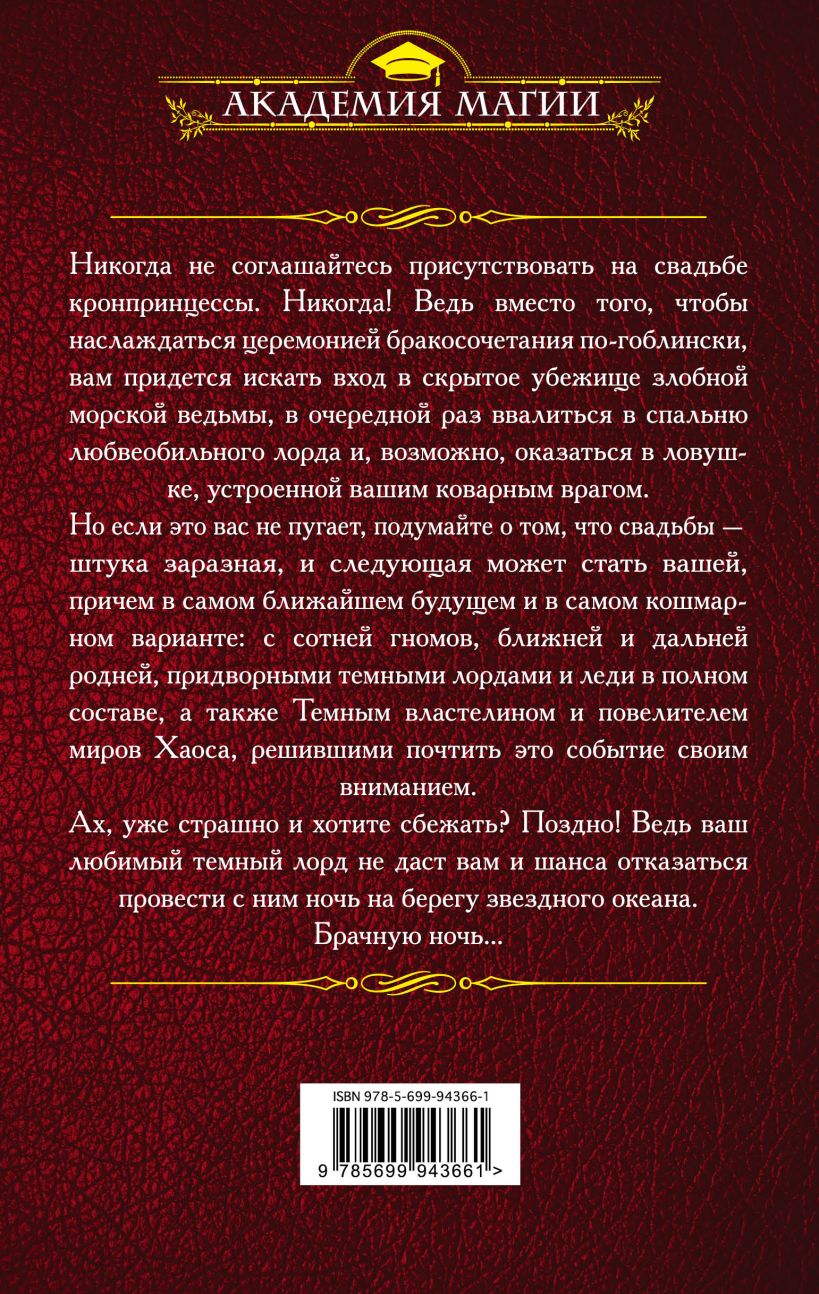 АКАДЕМИЯ МАГИИ

Никогда не соглашайтесь присутствовать на свадьбе кронпринцессы. Никогда! Ведь вместо того, чтобы наслаждаться церемонией бракосочетания по-гоблински, вам придется искать вход в скрытое убежище злобной морской ведьмы, в очередной раз ввалиться в спальню любвеобильного лорда и, возможно, оказаться в ловушке, устроенной вашим коварным врагом.

Но если это вас не пугает, подумайте о том, что свадьбы — штука заразная, и следующая может стать вашей, причем в самом ближайшем будущем и в самом кошмарном варианте: с сотней гномов, ближней и дальней родней, придворными темными лордами и леди в полном составе, а также Темным властелином и повелителем миров Хаоса, решившими почтить это событие своим вниманием.

Ах, уже страшно и хотите сбежать? Поздно! Ведь ваш любимый темный лорд не даст вам и шанса отказаться провести с ним ночь на берегу звездного океана.

Брачную ночь...

ISBN 978-5-699-94366-1

9 785699 943661 >